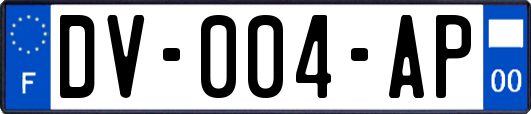 F
DV-004-AP
00